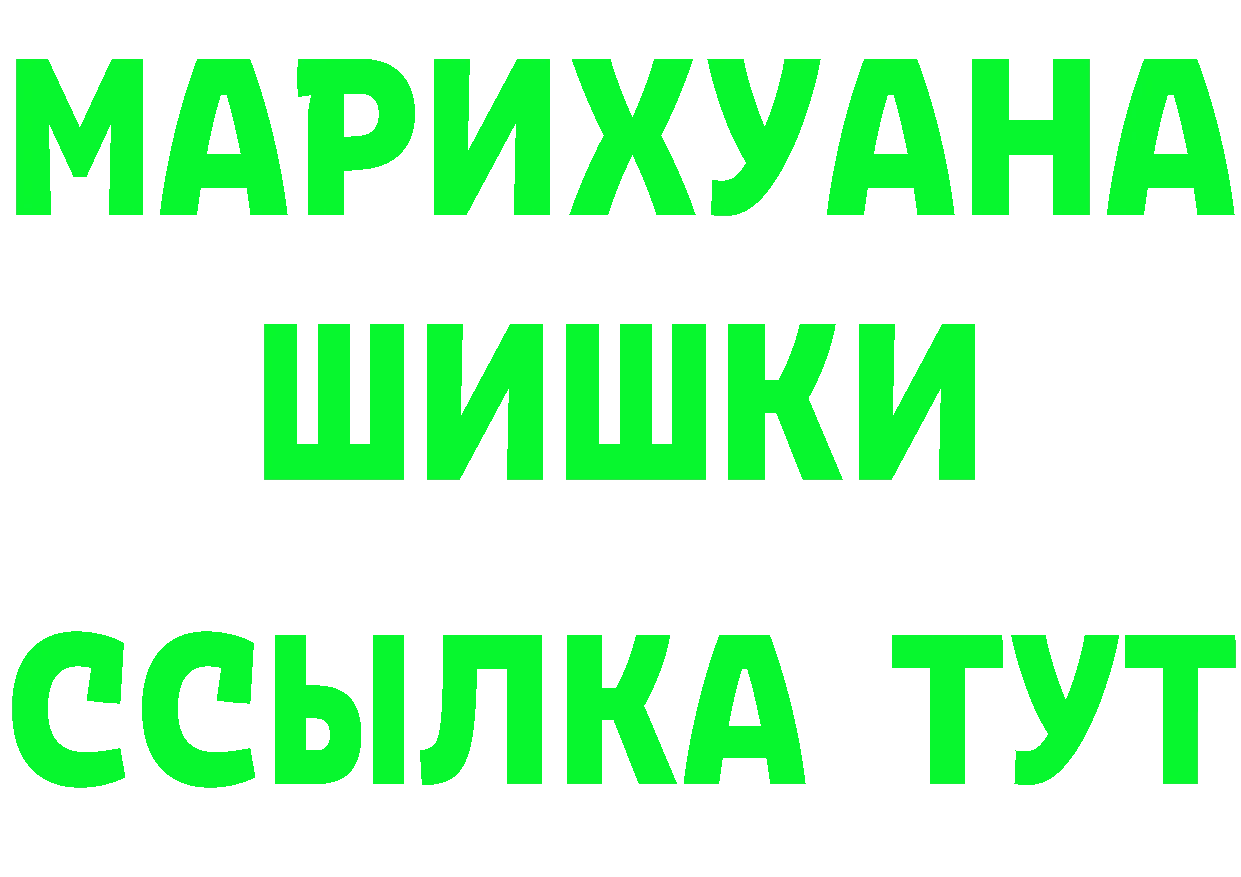 МАРИХУАНА
ШИШКИ
ССЫЛКА ТУТ